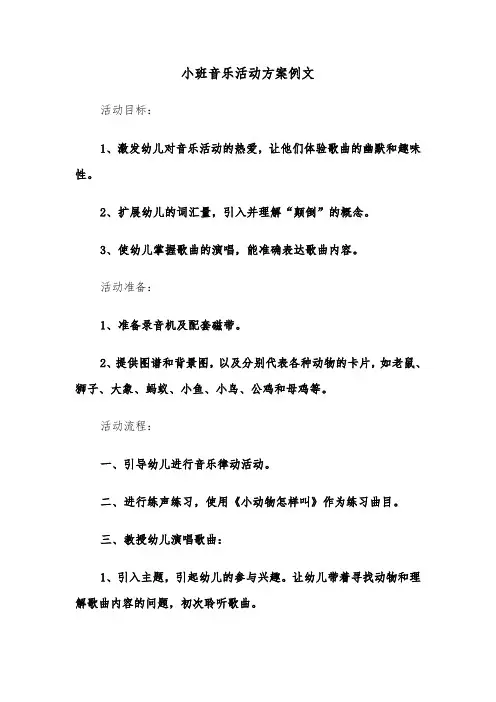 小班音乐活动方案例文

活动目标：

1、激发幼儿对音乐活动的热爱，让他们体验歌曲的幽默和趣味性。

2、扩展幼儿的词汇量，引入并理解“颠倒”的概念。

3、使幼儿掌握歌曲的演唱，能准确表达歌曲内容。

活动准备：

1、准备录音机及配套磁带。

2、提供图谱和背景图，以及分别代表各种动物的卡片，如老鼠、狮子、大象、蚂蚁、小鱼、小鸟、公鸡和母鸡等。

活动流程：

一、引导幼儿进行音乐律动活动。

二、进行练声练习，使用《小动物怎样叫》作为练习曲目。

三、教授幼儿演唱歌曲：

1、引入主题，引起幼儿的参与兴趣。让幼儿带着寻找动物和理解歌曲内容的问题，初次聆听歌曲。